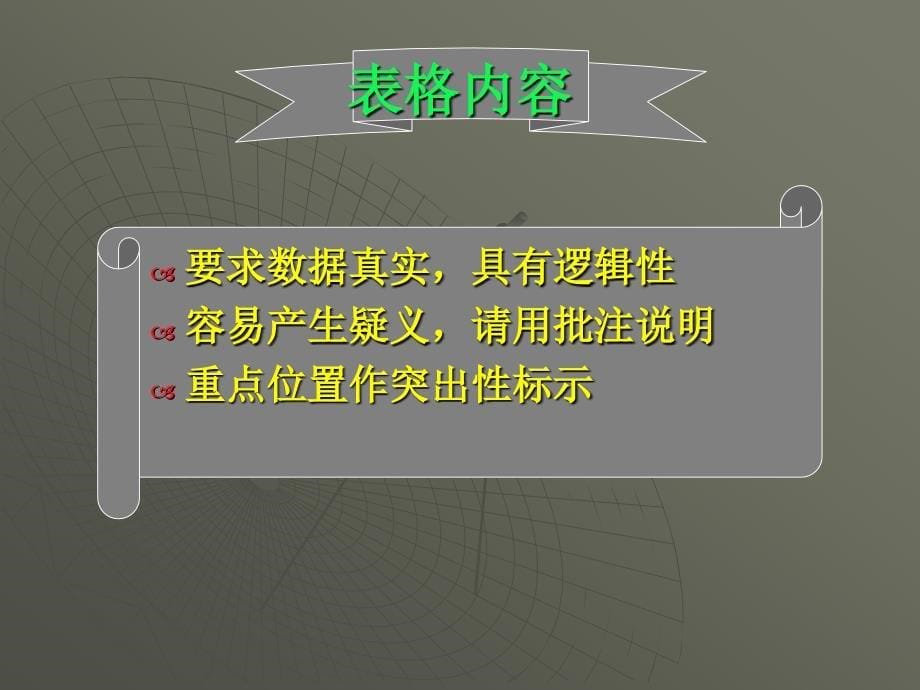 表格内容

要求数据真实，具有逻辑性
容易产生疑义，请用批注说明
重点位置作突出性标示